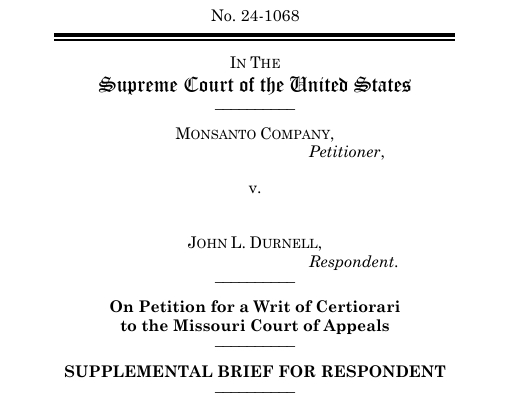 No. 24-1068

IN THE
Supreme Court of the United States

MONSANTO COMPANY,
Petitioner,

v.

JOHN L. DURNELL,
Respondent.

On Petition for a Writ of Certiorari
to the Missouri Court of Appeals

SUPPLEMENTAL BRIEF FOR RESPONDENT